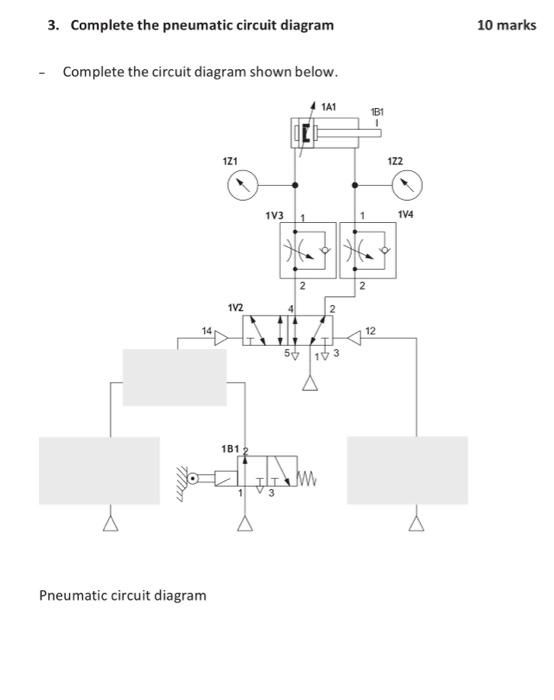 3. Complete the pneumatic circuit diagram

10 marks

- Complete the circuit diagram shown below.

1A1

1B1

1Z1

1Z2

1V3

1

1

1V4

2

2

1V2

4

2

14

12

5

1

3

1B1

2

1

3

Pneumatic circuit diagram